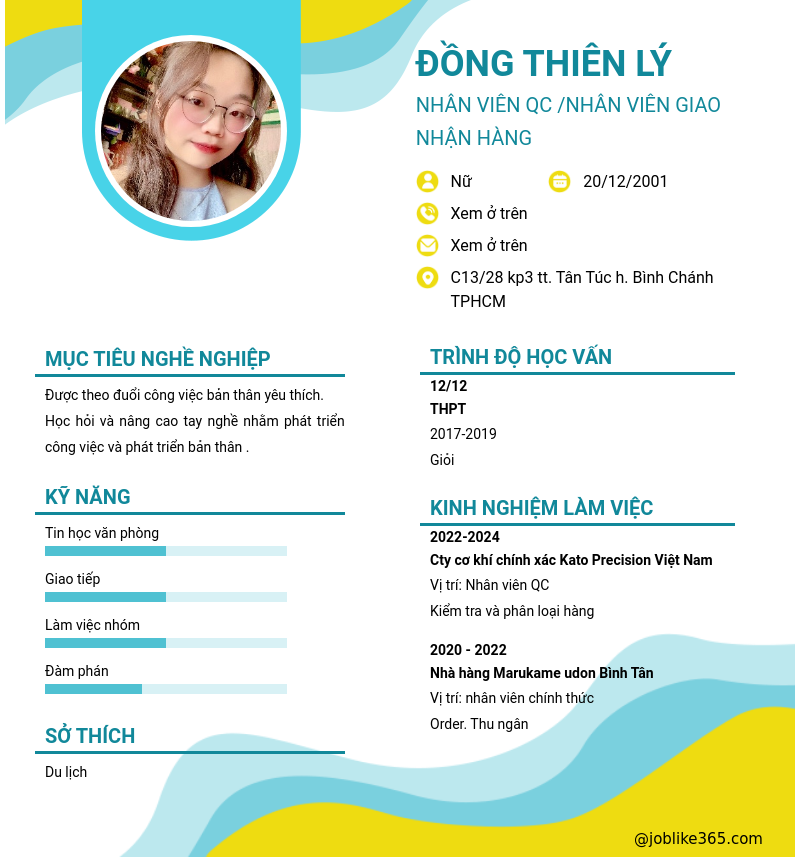 ĐỒNG THIÊN LÝ

NHÂN VIÊN QC /NHÂN VIÊN GIAO NHẬN HÀNG

Nữ

20/12/2001

Xem ở trên

Xem ở trên

C13/28 kp3 tt. Tân Túc h. Bình Chánh TPHCM

MỤC TIÊU NGHỀ NGHIỆP

Được theo đuổi công việc bản thân yêu thích. Học hỏi và nâng cao tay nghề nhằm phát triển công việc và phát triển bản thân .

KỸ NĂNG

Tin học văn phòng

Giao tiếp

Làm việc nhóm

Đàm phán

SỞ THÍCH

Du lịch

TRÌNH ĐỘ HỌC VẤN

12/12

THPT

2017-2019

Giỏi

KINH NGHIỆM LÀM VIỆC

2022-2024

Cty cơ khí chính xác Kato Precision Việt Nam

Vị trí: Nhân viên QC

Kiểm tra và phân loại hàng

2020 - 2022

Nhà hàng Marukame udon Bình Tân

Vị trí: nhân viên chính thức

Order. Thu ngân

@joblike365.com